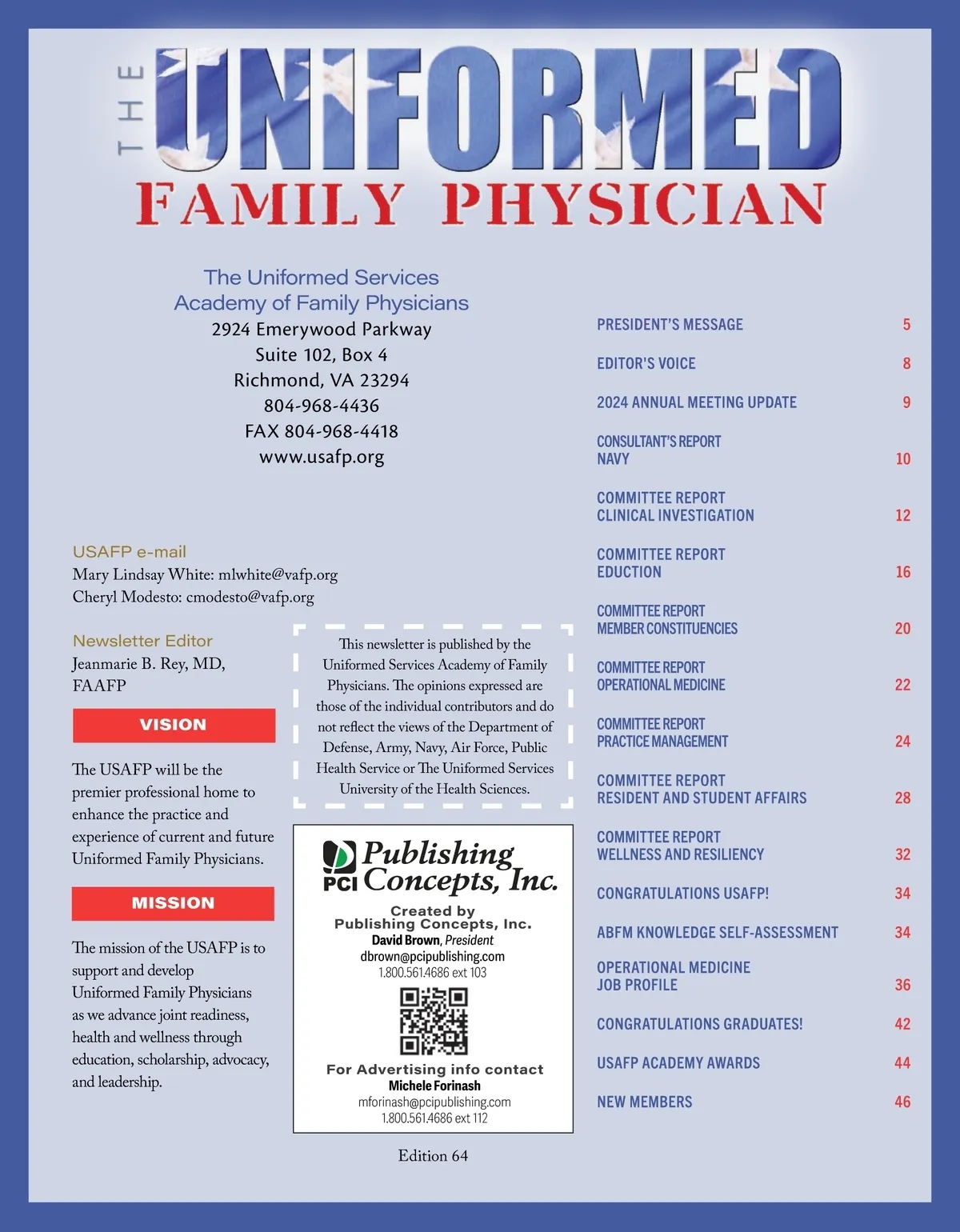 THE UNIFORMED
FAMILY PHYSICIAN

The Uniformed Services Academy of Family Physicians
2924 Emerywood Parkway
Suite 102, Box 4
Richmond, VA 23294
804-968-4436
FAX 804-968-4418
www.usafp.org

USAFP e-mail
Mary Lindsay White: mlwhite@vafp.org
Cheryl Modesto: cmodesto@vafp.org

Newsletter Editor
Jeanmarie B. Rey, MD, FAAFP

VISION

The USAFP will be the premier professional home to enhance the practice and experience of current and future Uniformed Family Physicians.

MISSION

The mission of the USAFP is to support and develop Uniformed Family Physicians as we advance joint readiness, health and wellness through education, scholarship, advocacy, and leadership.

This newsletter is published by the Uniformed Services Academy of Family Physicians. The opinions expressed are those of the individual contributors and do not reflect the views of the Department of Defense, Army, Navy, Air Force, Public Health Service or The Uniformed Services University of the Health Sciences.

PCI Publishing Concepts, Inc.
Created by
Publishing Concepts, Inc.
David Brown, President
dbrown@pcipublishing.com
1.800.561.4686 ext 103

For Advertising info contact
Michele Forinash
mforinash@pcipublishing.com
1.800.561.4686 ext 112

Edition 64

PRESIDENT'S MESSAGE 5
EDITOR'S VOICE 8
2024 ANNUAL MEETING UPDATE 9
CONSULTANT'S REPORT NAVY 10
COMMITTEE REPORT CLINICAL INVESTIGATION 12
COMMITTEE REPORT EDUCTION 16
COMMITTEE REPORT MEMBER CONSTITUENCIES 20
COMMITTEE REPORT OPERATIONAL MEDICINE 22
COMMITTEE REPORT PRACTICE MANAGEMENT 24
COMMITTEE REPORT RESIDENT AND STUDENT AFFAIRS 28
COMMITTEE REPORT WELLNESS AND RESILIENCY 32
CONGRATULATIONS USAFP! 34
ABFM KNOWLEDGE SELF-ASSESSMENT 34
OPERATIONAL MEDICINE JOB PROFILE 36
CONGRATULATIONS GRADUATES! 42
USAFP ACADEMY AWARDS 44
NEW MEMBERS 46